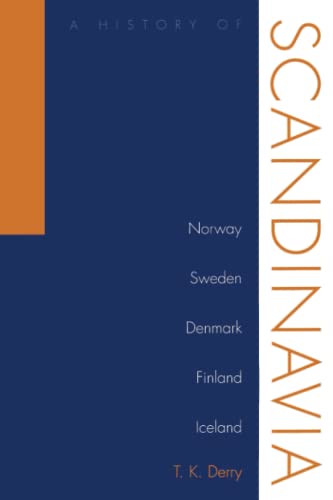 A HISTORY OF

SCANDINAVIA

Norway

Sweden

Denmark

Finland

Iceland

T. K. Derry